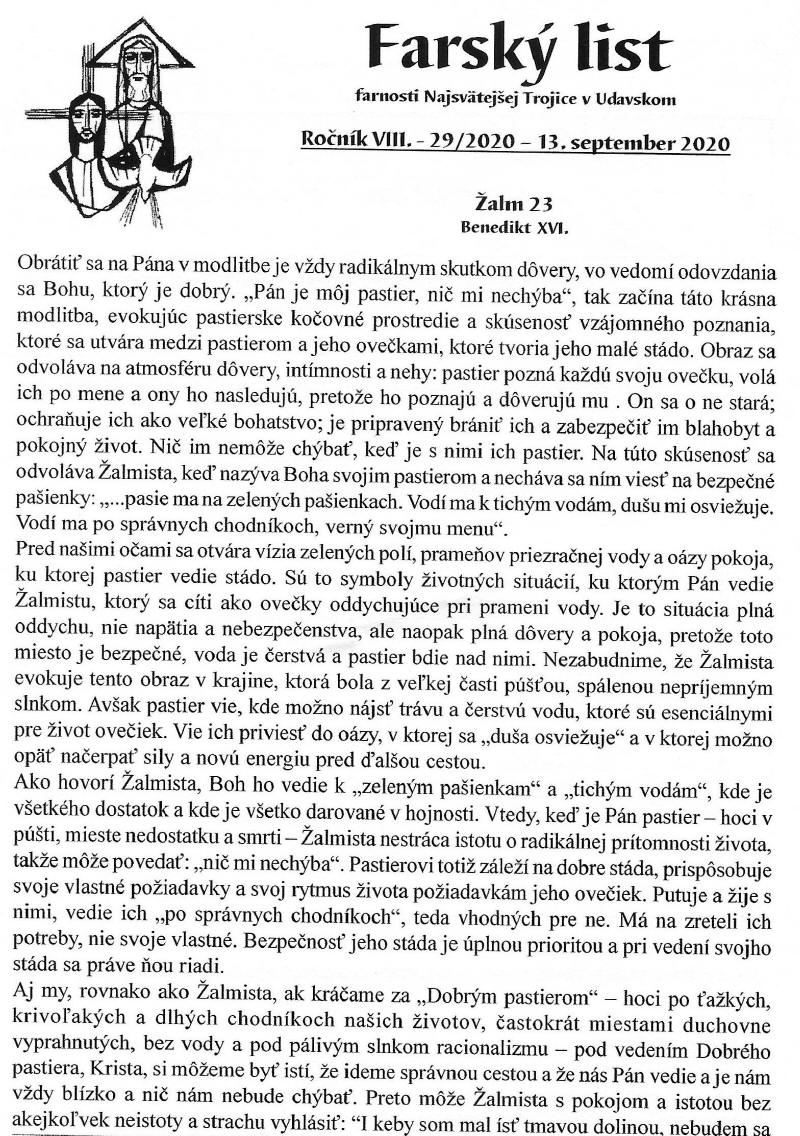 Farský list

farnosti Najsvätejšej Trojice v Udavskom

Ročník VIII. - 29/2020 – 13. september 2020

Žalm 23
Benedikt XVI.

Obrátiť sa na Pána v modlitbe je vždy radikálnym skutkom dôvery, vo vedomí odovzdania sa Bohu, ktorý je dobrý. „Pán je môj pastier, nič mi nechýba", tak začína táto krásna modlitba, evokujúc pastierske kočovné prostredie a skúsenosť vzájomného poznania, ktoré sa utvára medzi pastierom a jeho ovečkami, ktoré tvoria jeho malé stádo. Obraz sa odvoláva na atmosféru dôvery, intímnosti a nehy: pastier pozná každú svoju ovečku, volá ich po mene a ony ho nasledujú, pretože ho poznajú a dôverujú mu . On sa o ne stará; ochraňuje ich ako veľké bohatstvo; je pripravený brániť ich a zabezpečiť im blahobyt a pokojný život. Nič im nemôže chýbať, keď je s nimi ich pastier. Na túto skúsenosť sa odvoláva Žalmista, keď nazýva Boha svojim pastierom a necháva sa ním viesť na bezpečné pašienky: „...pasie ma na zelených pašienkach. Vodí ma k tichým vodám, dušu mi osviežuje. Vodí ma po správnych chodníkoch, verný svojmu menu".
Pred našimi očami sa otvára vízia zelených polí, prameňov priezračnej vody a oázy pokoja, ku ktorej pastier vedie stádo. Sú to symboly životných situácií, ku ktorým Pán vedie Žalmistu, ktorý sa cíti ako ovečky oddychujúce pri prameni vody. Je to situácia plná oddychu, nie napätia a nebezpečenstva, ale naopak plná dôvery a pokoja, pretože toto miesto je bezpečné, voda je čerstvá a pastier bdie nad nimi. Nezabudnime, že Žalmista evokuje tento obraz v krajine, ktorá bola z veľkej časti púšťou, spálenou nepríjemným slnkom. Avšak pastier vie, kde možno nájsť trávu a čerstvú vodu, ktoré sú esenciálnymi pre život ovečiek. Vie ich priviesť do oázy, v ktorej sa „duša osviežuje" a v ktorej možno opäť načerpať sily a novú energiu pred ďalšou cestou.
Ako hovorí Žalmista, Boh ho vedie k „zeleným pašienkam" a „tichým vodám", kde je všetkého dostatok a kde je všetko darované v hojnosti. Vtedy, keď je Pán pastier – hoci v púšti, mieste nedostatku a smrti – Žalmista nestráca istotu o radikálnej prítomnosti života, takže môže povedať: „nič mi nechýba". Pastierovi totiž záleží na dobre stáda, prispôsobuje svoje vlastné požiadavky a svoj rytmus života požiadavkám jeho ovečiek. Putuje a žije s nimi, vedie ich „po správnych chodníkoch", teda vhodných pre ne. Má na zreteli ich potreby, nie svoje vlastné. Bezpečnosť jeho stáda je úplnou prioritou a pri vedení svojho stáda sa práve ňou riadi.
Aj my, rovnako ako Žalmista, ak kráčame za „Dobrým pastierom" – hoci po ťažkých, krivoľakých a dlhých chodníkoch našich životov, častokrát miestami duchovne vyprahnutých, bez vody a pod pálivým slnkom racionalizmu – pod vedením Dobrého pastiera, Krista, si môžeme byť istí, že ideme správnou cestou a že nás Pán vedie a je nám vždy blízko a nič nám nebude chýbať. Preto môže Žalmista s pokojom a istotou bez akejkoľvek neistoty a strachu vyhlásiť: "I keby som mal ísť tmavou dolinou, nebudem sa